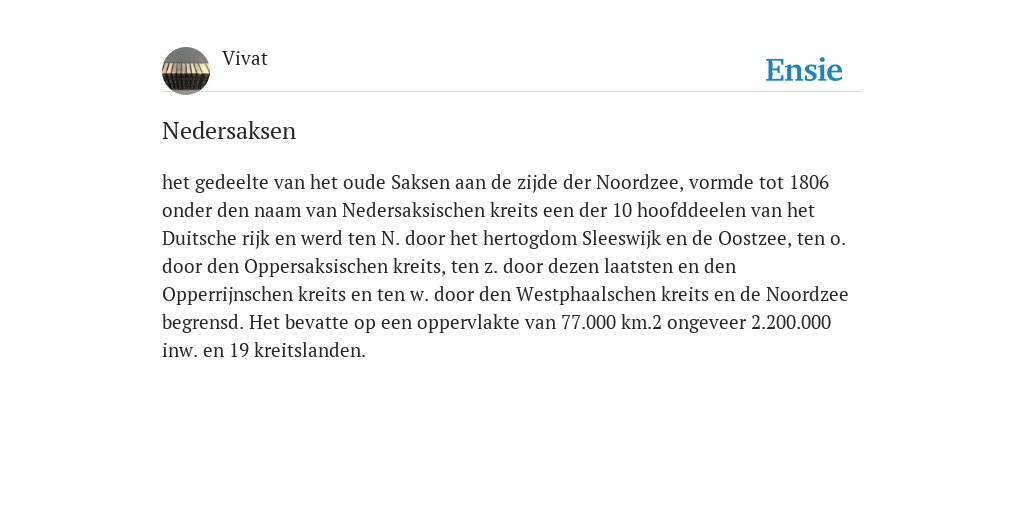 Vivat

Ensie

Nedersaksen

het gedeelte van het oude Saksen aan de zijde der Noordzee, vormde tot 1806 onder den naam van Nedersaksischen kreits een der 10 hoofddeelen van het Duitsche rijk en werd ten N. door het hertogdom Sleeswijk en de Oostzee, ten o. door den Oppersaksischen kreits, ten z. door dezen laatsten en den Opperrijnschen kreits en ten w. door den Westphaalschen kreits en de Noordzee begrensd. Het bevatte op een oppervlakte van 77.000 km.2 ongeveer 2.200.000 inw. en 19 kreitslanden.